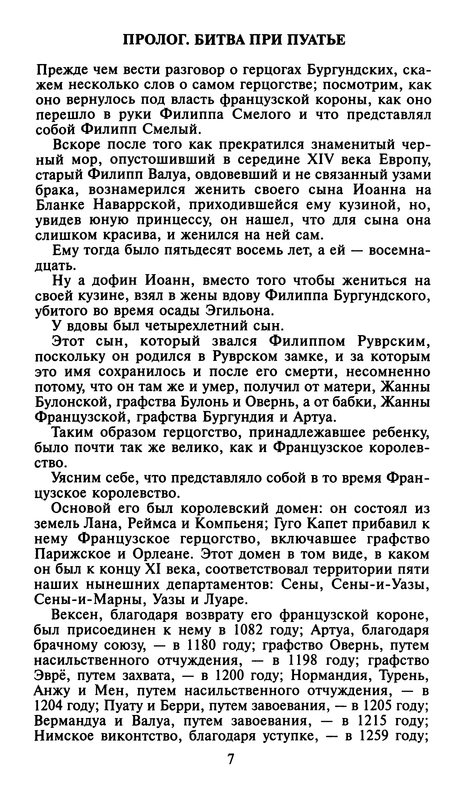 ПРОЛОГ. БИТВА ПРИ ПУАТЬЕ

Прежде чем вести разговор о герцогах Бургундских, скажем несколько слов о самом герцогстве; посмотрим, как оно вернулось под власть французской короны, как оно перешло в руки Филиппа Смелого и что представлял собой Филипп Смелый.

Вскоре после того как прекратился знаменитый черный мор, опустошивший в середине XIV века Европу, старый Филипп Валуа, овдовевший и не связанный узами брака, вознамерился женить своего сына Иоанна на Бланке Наваррской, приходившейся ему кузиной, но, увидев юную принцессу, он нашел, что для сына она слишком красива, и женился на ней сам.

Ему тогда было пятьдесят восемь лет, а ей — восемнадцать.

Ну а дофин Иоанн, вместо того чтобы жениться на своей кузине, взял в жены вдову Филиппа Бургундского, убитого во время осады Эгильона.

У вдовы был четырехлетний сын.

Этот сын, который звался Филиппом Руврским, поскольку он родился в Руврском замке, и за которым это имя сохранилось и после его смерти, несомненно потому, что он там же и умер, получил от матери, Жанны Булонской, графства Булонь и Овернь, а от бабки, Жанны Французской, графства Бургундия и Артуа.

Таким образом герцогство, принадлежавшее ребенку, было почти так же велико, как и Французское королевство.

Уясним себе, что представляло собой в то время Французское королевство.

Основой его был королевский домен: он состоял из земель Лана, Реймса и Компьеня; Гуго Капет прибавил к нему Французское герцогство, включавшее графство Парижское и Орлеане. Этот домен в том виде, в каком он был к концу XI века, соответствовал территории пяти наших нынешних департаментов: Сены, Сены-и-Уазы, Сены-и-Марны, Уазы и Луаре.

Вексен, благодаря возврату его французской короне, был присоединен к нему в 1082 году; Артуа, благодаря брачному союзу, — в 1180 году; графство Овернь, путем насильственного отчуждения, — в 1198 году; графство Эврё, путем захвата, — в 1200 году; Нормандия, Турень, Анжу и Мен, путем насильственного отчуждения, — в 1204 году; Пуату и Берри, путем завоевания, — в 1205 году; Вермандуа и Валуа, путем завоевания, — в 1215 году; Нимское виконтство, благодаря уступке, — в 1259 году;

7